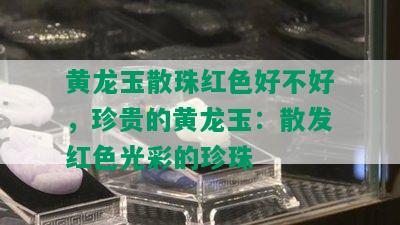 黄龙玉散珠红色好不好，珍贵的黄龙玉：散发红色光彩的珍珠